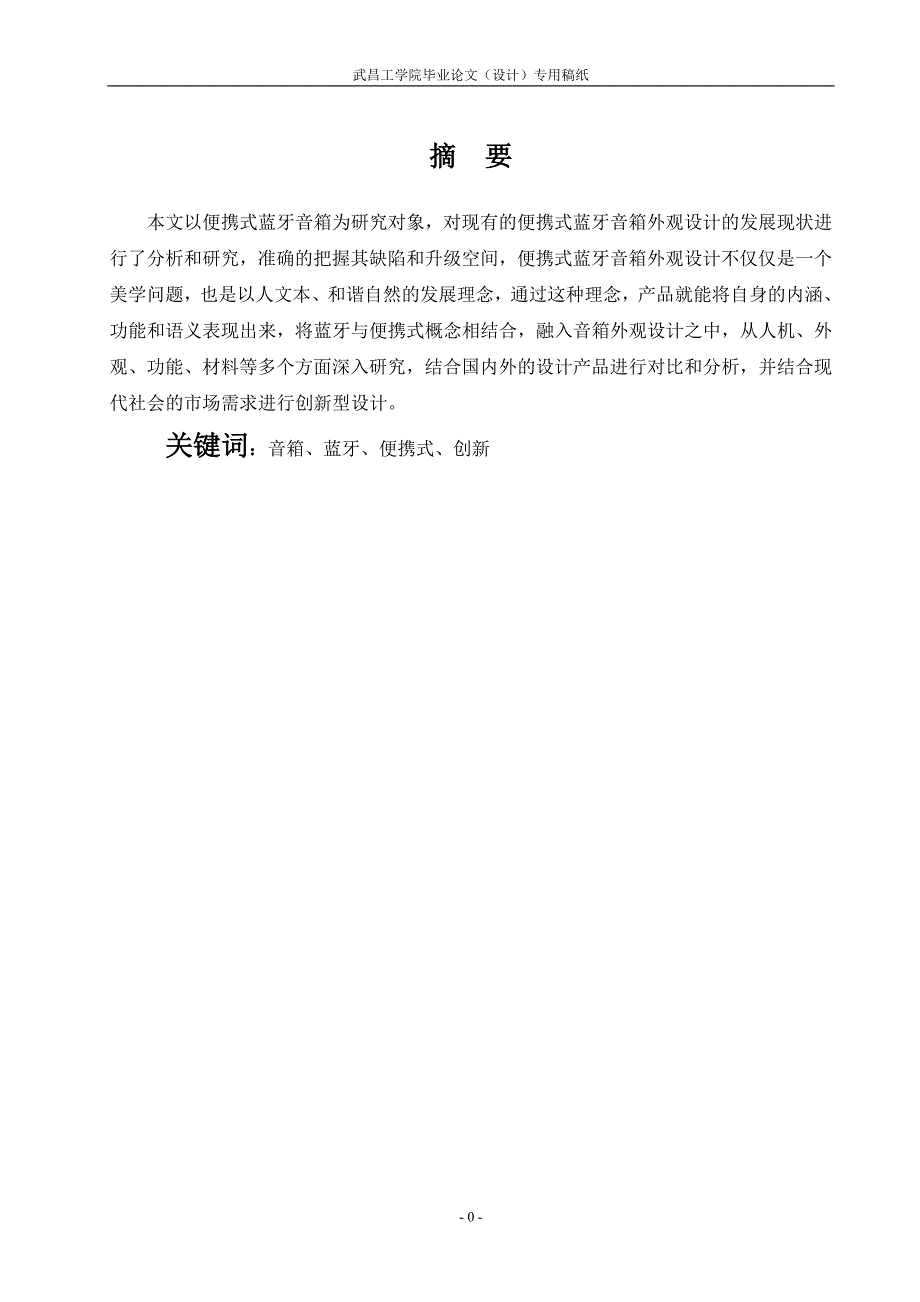 武昌工学院毕业论文（设计）专用稿纸

摘 要

本文以便携式蓝牙音箱为研究对象，对现有的便携式蓝牙音箱外观设计的发展现状进行了分析和研究，准确的把握其缺陷和升级空间，便携式蓝牙音箱外观设计不仅仅是一个美学问题，也是以人文本、和谐自然的发展理念，通过这种理念，产品就能将自身的内涵、功能和语义表现出来，将蓝牙与便携式概念相结合，融入音箱外观设计之中，从人机、外观、功能、材料等多个方面深入研究，结合国内外的设计产品进行对比和分析，并结合现代社会的市场需求进行创新型设计。

关键词：音箱、蓝牙、便携式、创新

- 0 -